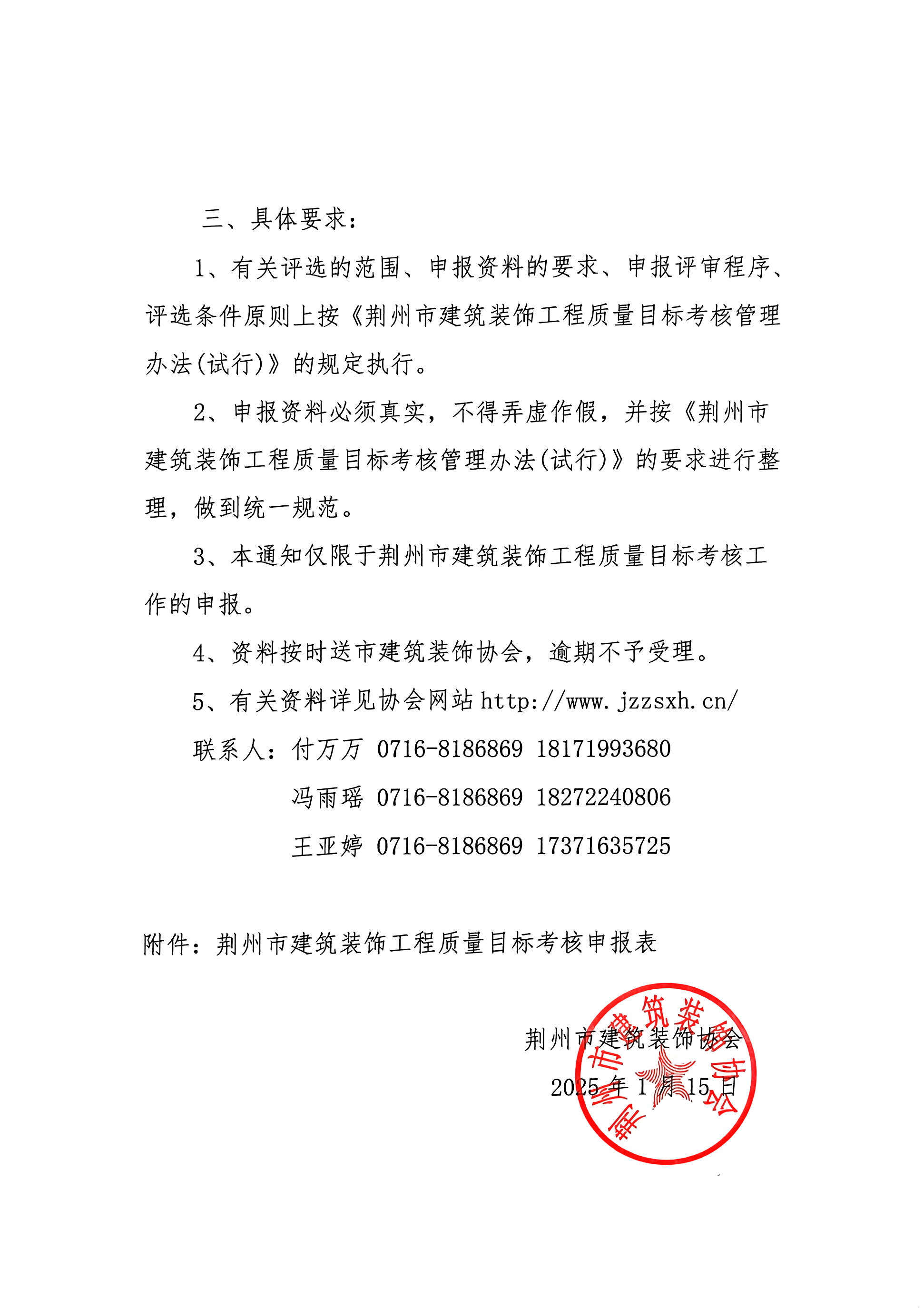 三、具体要求：

1、有关评选的范围、申报资料的要求、申报评审程序、评选条件原则上按《荆州市建筑装饰工程质量目标考核管理办法(试行)》的规定执行。

2、申报资料必须真实，不得弄虚作假，并按《荆州市建筑装饰工程质量目标考核管理办法(试行)》的要求进行整理，做到统一规范。

3、本通知仅限于荆州市建筑装饰工程质量目标考核工作的申报。

4、资料按时送市建筑装饰协会，逾期不予受理。

5、有关资料详见协会网站 http://www.jzzsxh.cn/

联系人：付万万 0716-8186869 18171993680

冯雨瑶 0716-8186869 18272240806

王亚婷 0716-8186869 17371635725

附件：荆州市建筑装饰工程质量目标考核申报表

荆州市建筑装饰协会

2025 年 1 月 15 日

荆州市建筑装饰协会